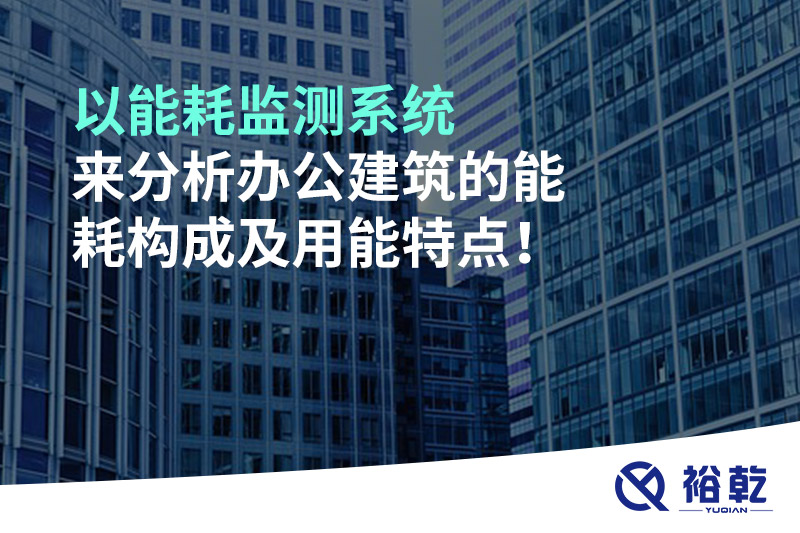 以能耗监测系统
来分析办公建筑的能耗构成及用能特点！

裕乾
YUQIAN